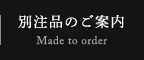 別注品のご案内
Made to order